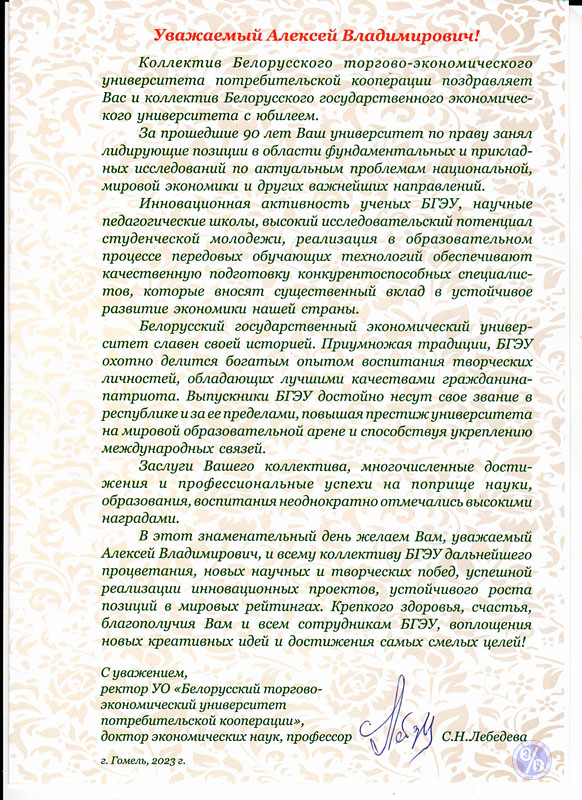 Уважаемый Алексей Владимирович!

Коллектив Белорусского торгово-экономического университета потребительской кооперации поздравляет Вас и коллектив Белорусского государственного экономического университета с юбилеем.

За прошедшие 90 лет Ваш университет по праву занял лидирующие позиции в области фундаментальных и прикладных исследований по актуальным проблемам национальной, мировой экономики и других важнейших направлений.

Инновационная активность ученых БГЭУ, научные педагогические школы, высокий исследовательский потенциал студенческой молодежи, реализация в образовательном процессе передовых обучающих технологий обеспечивают качественную подготовку конкурентоспособных специалистов, которые вносят существенный вклад в устойчивое развитие экономики нашей страны.

Белорусский государственный экономический университет славен своей историей. Приумножая традиции, БГЭУ охотно делится богатым опытом воспитания творческих личностей, обладающих лучшими качествами гражданина-патриота. Выпускники БГЭУ достойно несут свое звание в республике и за ее пределами, повышая престиж университета на мировой образовательной арене и способствуя укреплению международных связей.

Заслуги Вашего коллектива, многочисленные достижения и профессиональные успехи на поприще науки, образования, воспитания неоднократно отмечались высокими наградами.

В этот знаменательный день желаем Вам, уважаемый Алексей Владимирович, и всему коллективу БГЭУ дальнейшего процветания, новых научных и творческих побед, успешной реализации инновационных проектов, устойчивого роста позиций в мировых рейтингах. Крепкого здоровья, счастья, благополучия Вам и всем сотрудникам БГЭУ, воплощения новых креативных идей и достижения самых смелых целей!

С уважением,
ректор УО «Белорусский торгово-экономический университет потребительской кооперации»,
доктор экономических наук, профессор С.Н.Лебедева

г. Гомель, 2023 г.